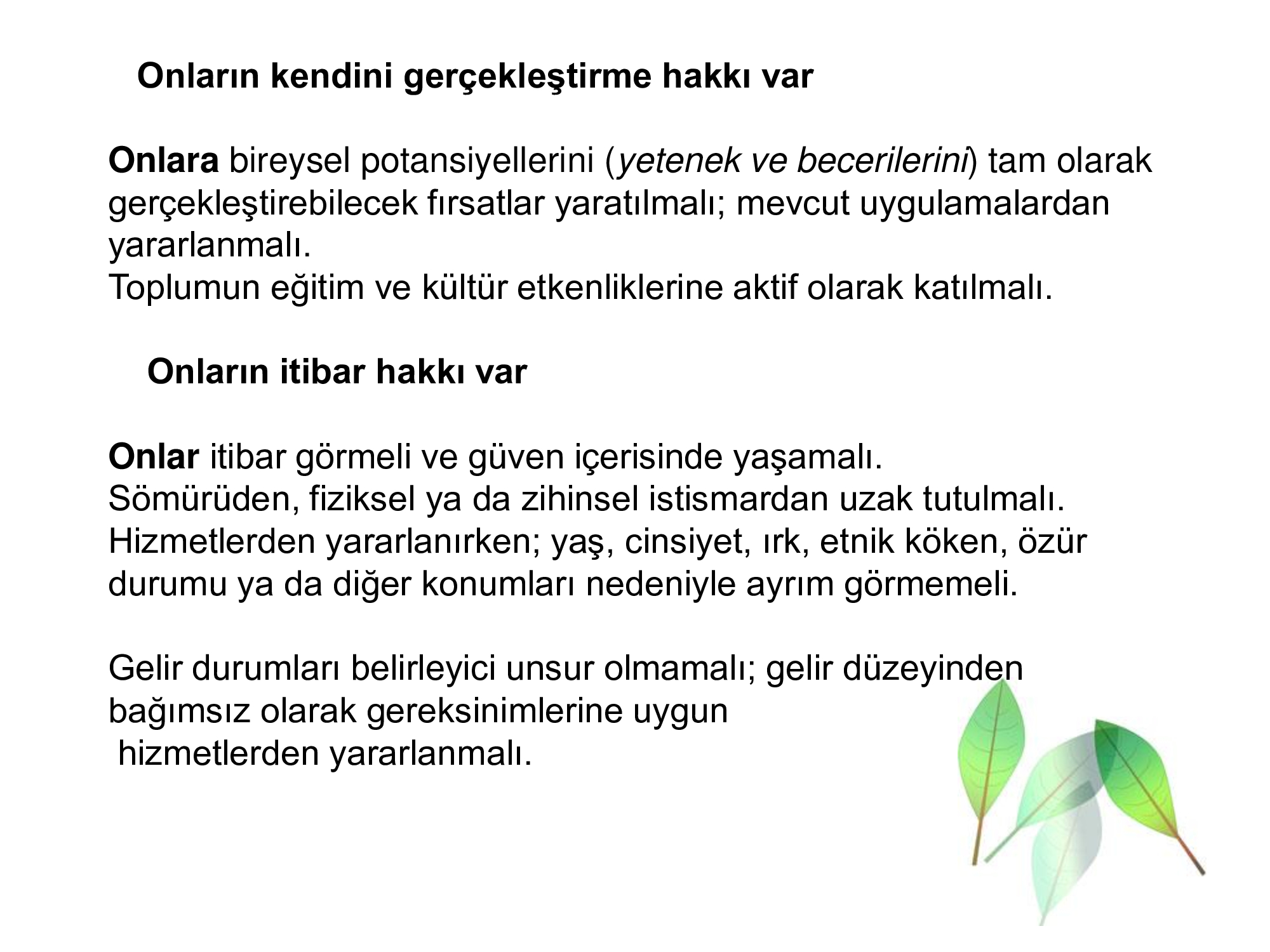 Onların kendini gerçekleştirme hakkı var

Onlara bireysel potansiyellerini (yetenek ve becerilerini) tam olarak gerçekleştirebilecek fırsatlar yaratılmalı; mevcut uygulamalardan yararlanmalı.
Toplumun eğitim ve kültür etkenliklerine aktif olarak katılmalı.

Onların itibar hakkı var

Onlar itibar görmeli ve güven içerisinde yaşamalı.
Sömürüden, fiziksel ya da zihinsel istismardan uzak tutulmalı.
Hizmetlerden yararlanırken; yaş, cinsiyet, ırk, etnik köken, özür durumu ya da diğer konumları nedeniyle ayrım görmemeli.

Gelir durumları belirleyici unsur olmamalı; gelir düzeyinden bağımsız olarak gereksinimlerine uygun hizmetlerden yararlanmalı.